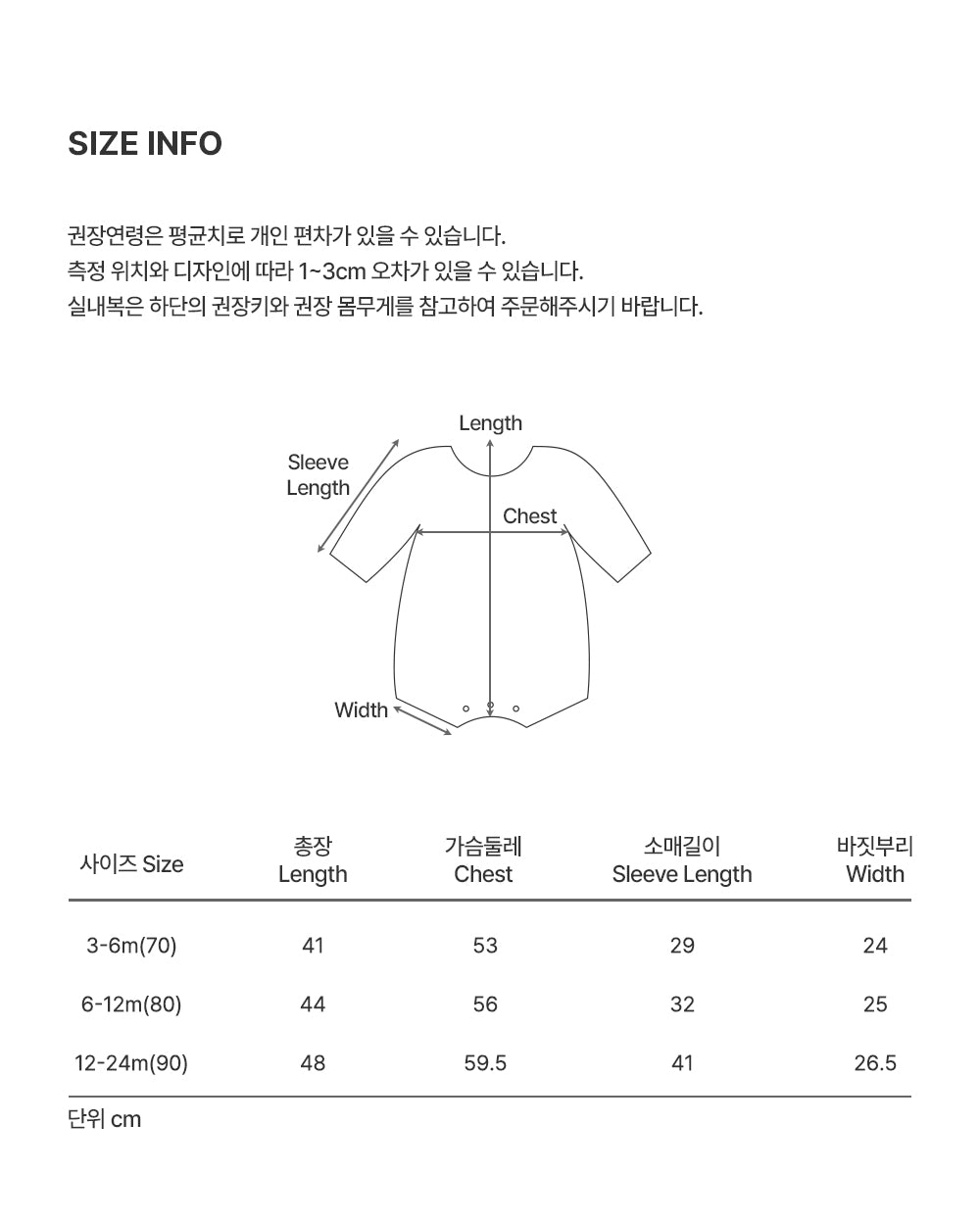 SIZE INFO

권장연령은 평균치로 개인 편차가 있을 수 있습니다.
측정 위치와 디자인에 따라 1~3cm 오차가 있을 수 있습니다.
실내복은 하단의 권장키와 권장 몸무게를 참고하여 주문해주시기 바랍니다.

Length
Sleeve Length
Chest
Width

| 사이즈 Size | 총장 Length | 가슴둘레 Chest | 소매길이 Sleeve Length | 바짓부리 Width |
|---|---|---|---|---|
| 3-6m(70) | 41 | 53 | 29 | 24 |
| 6-12m(80) | 44 | 56 | 32 | 25 |
| 12-24m(90) | 48 | 59.5 | 41 | 26.5 |

단위 cm